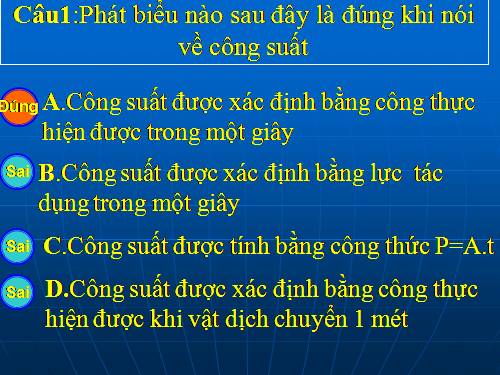 Câu1:Phát biểu nào sau đây là đúng khi nói về công suất

Đúng A.Công suất được xác định bằng công thực hiện được trong một giây

Sai B.Công suất được xác định bằng lực tác dụng trong một giây

Sai C.Công suất được tính bằng công thức P=A.t

Sai D.Công suất được xác định bằng công thực hiện được khi vật dịch chuyển 1 mét